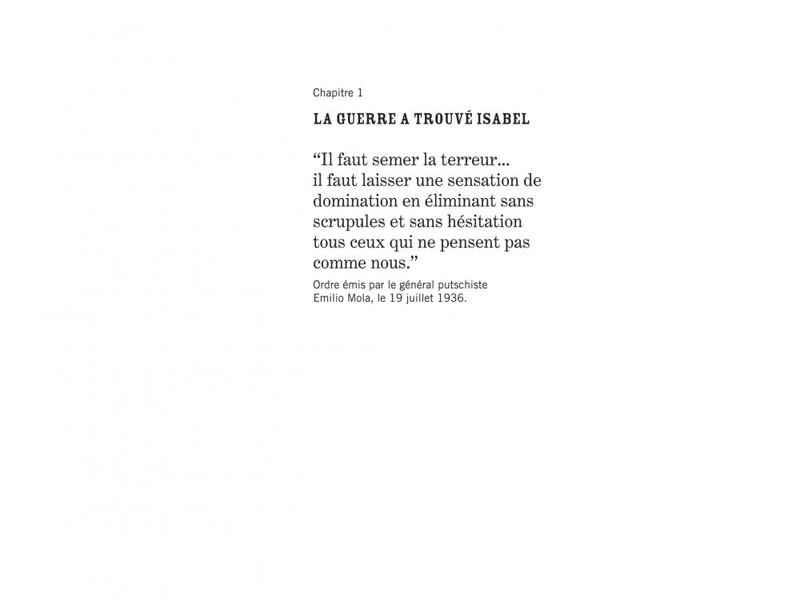 Chapitre 1

LA GUERRE A TROUVÉ ISABEL

“Il faut semer la terreur... il faut laisser une sensation de domination en éliminant sans scrupules et sans hésitation tous ceux qui ne pensent pas comme nous.”

Ordre émis par le général putschiste Emilio Mola, le 19 juillet 1936.